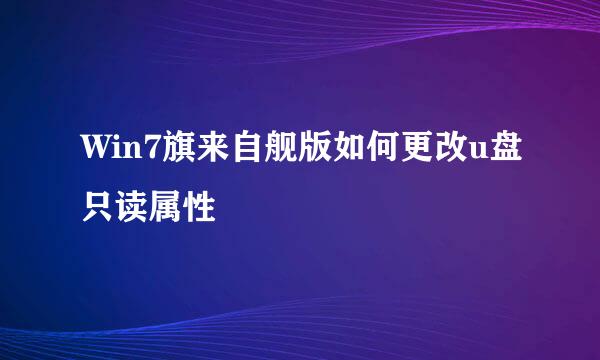 Win7旗来自舰版如何更改u盘只读属性